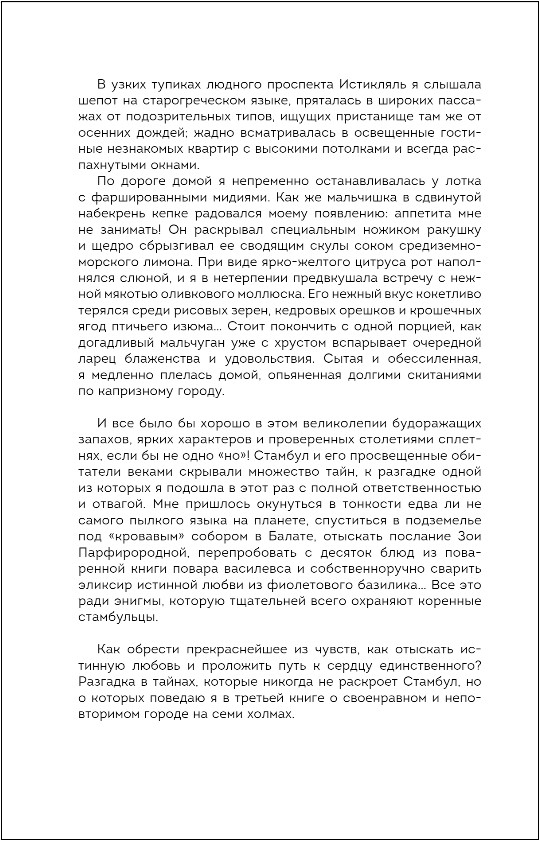 В узких тупиках людного проспекта Истикляль я слышала шепот на старогреческом языке, пряталась в широких пассажах от подозрительных типов, ищущих пристанище там же от осенних дождей; жадно всматривалась в освещенные гостиные незнакомых квартир с высокими потолками и всегда распахнутыми окнами.

По дороге домой я непременно останавливалась у лотка с фаршированными мидиями. Как же мальчишка в сдвинутой набекрень кепке радовался моему появлению: аппетита мне не занимать! Он раскрывал специальным ножиком ракушку и щедро сбрызгивал ее сводящим скулы соком средиземноморского лимона. При виде ярко-желтого цитруса рот наполнялся слюной, и я в нетерпении предвкушала встречу с нежной мякотью оливкового моллюска. Его нежный вкус кокетливо терялся среди рисовых зерен, кедровых орешков и крошечных ягод птичьего изюма... Стоит покончить с одной порцией, как догадливый мальчуган уже с хрустом вспарывает очередной ларец блаженства и удовольствия. Сытая и обессиленная, я медленно плелась домой, опьяненная долгими скитаниями по капризному городу.

И все было бы хорошо в этом великолепии будоражащих запахов, ярких характеров и проверенных столетиями сплетнях, если бы не одно «но»! Стамбул и его просвещенные обитатели веками скрывали множество тайн, к разгадке одной из которых я подошла в этот раз с полной ответственностью и отвагой. Мне пришлось окунуться в тонкости едва ли не самого пылкого языка на планете, спуститься в подземелье под «кровавым» собором в Балате, отыскать послание Зои Парфирородной, перепробовать с десяток блюд из поваренной книги повара василевса и собственноручно сварить эликсир истинной любви из фиолетового базилика... Все это ради энигмы, которую тщательней всего охраняют коренные стамбульцы.

Как обрести прекраснейшее из чувств, как отыскать истинную любовь и проложить путь к сердцу единственного? Разгадка в тайнах, которые никогда не раскроет Стамбул, но о которых поведаю я в третьей книге о своенравном и неповторимом городе на семи холмах.